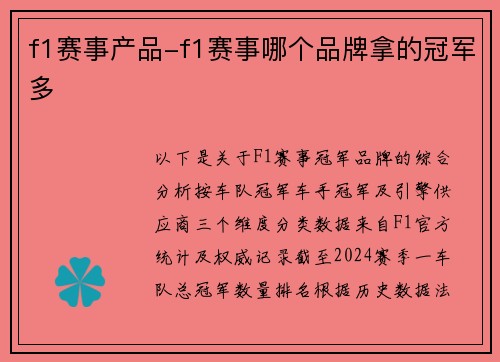 f1赛事产品-f1赛事哪个品牌拿的冠军多

以下是关于F1赛事冠军品牌的综合分析按车队冠军车手冠军及引擎供应商三个维度分类数据来自F1官方统计及权威记录截至2024赛季一车队总冠军数量排名根据历史数据法